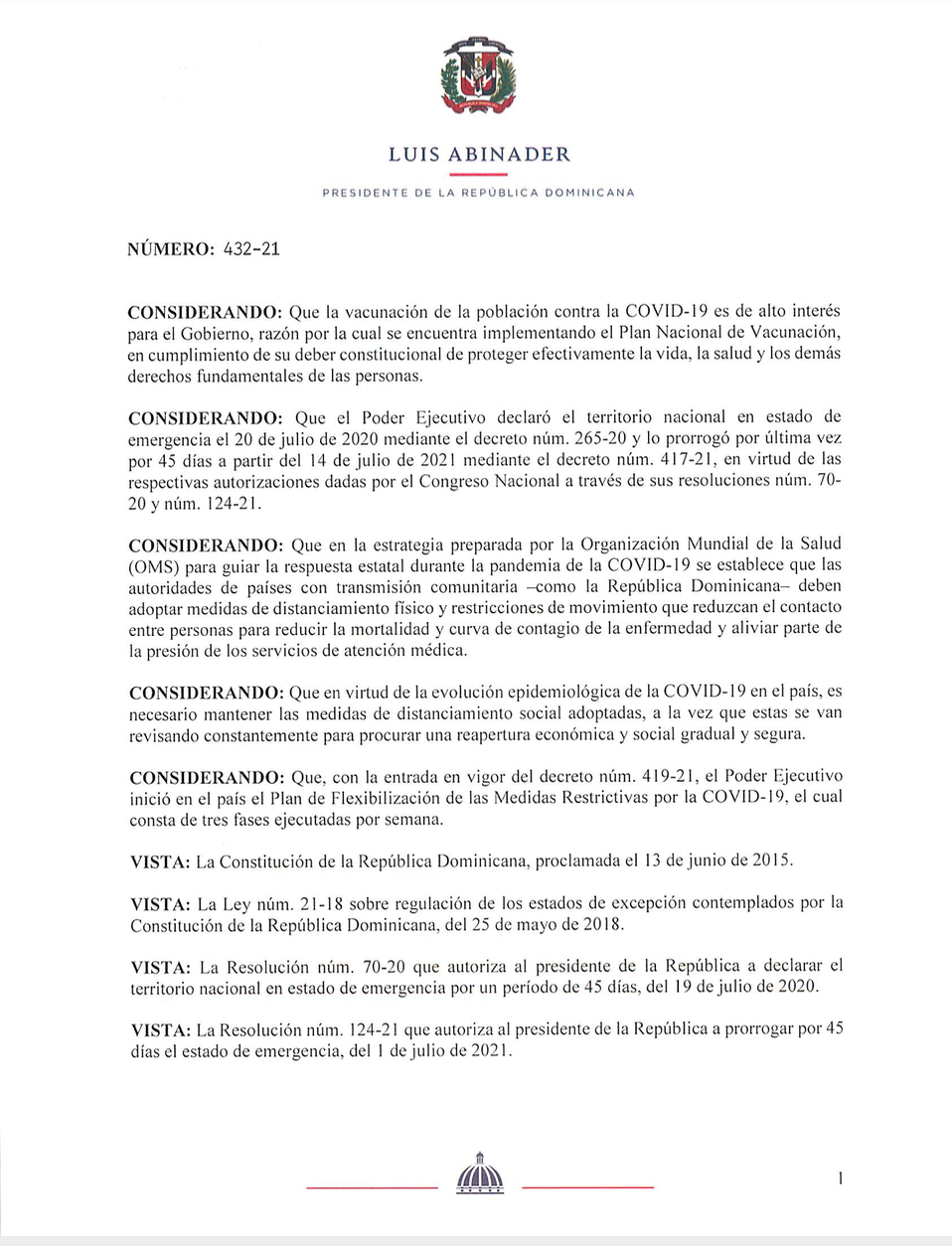 LUIS ABINADER

PRESIDENTE DE LA REPÚBLICA DOMINICANA

NÚMERO: 432-21

CONSIDERANDO: Que la vacunación de la población contra la COVID-19 es de alto interés para el Gobierno, razón por la cual se encuentra implementando el Plan Nacional de Vacunación, en cumplimiento de su deber constitucional de proteger efectivamente la vida, la salud y los demás derechos fundamentales de las personas.

CONSIDERANDO: Que el Poder Ejecutivo declaró el territorio nacional en estado de emergencia el 20 de julio de 2020 mediante el decreto núm. 265-20 y lo prorrogó por última vez por 45 días a partir del 14 de julio de 2021 mediante el decreto núm. 417-21, en virtud de las respectivas autorizaciones dadas por el Congreso Nacional a través de sus resoluciones núm. 70-20 y núm. 124-21.

CONSIDERANDO: Que en la estrategia preparada por la Organización Mundial de la Salud (OMS) para guiar la respuesta estatal durante la pandemia de la COVID-19 se establece que las autoridades de países con transmisión comunitaria –como la República Dominicana– deben adoptar medidas de distanciamiento físico y restricciones de movimiento que reduzcan el contacto entre personas para reducir la mortalidad y curva de contagio de la enfermedad y aliviar parte de la presión de los servicios de atención médica.

CONSIDERANDO: Que en virtud de la evolución epidemiológica de la COVID-19 en el país, es necesario mantener las medidas de distanciamiento social adoptadas, a la vez que estas se van revisando constantemente para procurar una reapertura económica y social gradual y segura.

CONSIDERANDO: Que, con la entrada en vigor del decreto núm. 419-21, el Poder Ejecutivo inició en el país el Plan de Flexibilización de las Medidas Restrictivas por la COVID-19, el cual consta de tres fases ejecutadas por semana.

VISTA: La Constitución de la República Dominicana, proclamada el 13 de junio de 2015.

VISTA: La Ley núm. 21-18 sobre regulación de los estados de excepción contemplados por la Constitución de la República Dominicana, del 25 de mayo de 2018.

VISTA: La Resolución núm. 70-20 que autoriza al presidente de la República a declarar el territorio nacional en estado de emergencia por un período de 45 días, del 19 de julio de 2020.

VISTA: La Resolución núm. 124-21 que autoriza al presidente de la República a prorrogar por 45 días el estado de emergencia, del 1 de julio de 2021.

1